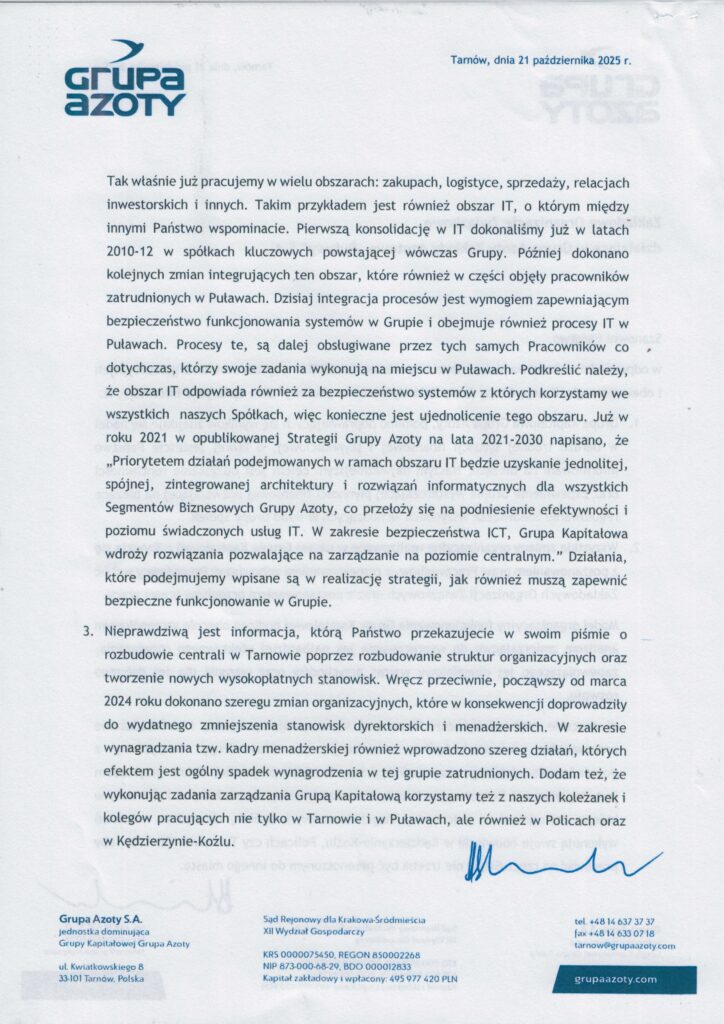 GRUPA AZOTY

Tarnów, dnia 21 października 2025 r.

Tak właśnie już pracujemy w wielu obszarach: zakupach, logistyce, sprzedaży, relacjach inwestorskich i innych. Takim przykładem jest również obszar IT, o którym między innymi Państwo wspominacie. Pierwszą konsolidację w IT dokonaliśmy już w latach 2010-12 w spółkach kluczowych powstającej wówczas Grupy. Później dokonano kolejnych zmian integrujących ten obszar, które również w części objęły pracowników zatrudnionych w Puławach. Dzisiaj integracja procesów jest wymogiem zapewniającym bezpieczeństwo funkcjonowania systemów w Grupie i obejmuje również procesy IT w Puławach. Procesy te, są dalej obsługiwane przez tych samych Pracowników co dotychczas, którzy swoje zadania wykonują na miejscu w Puławach. Podkreślić należy, że obszar IT odpowiada również za bezpieczeństwo systemów z których korzystamy we wszystkich naszych Spółkach, więc konieczne jest ujednolicenie tego obszaru. Już w roku 2021 w opublikowanej Strategii Grupy Azoty na lata 2021-2030 napisano, że „Priorytetem działań podejmowanych w ramach obszaru IT będzie uzyskanie jednolitej, spójnej, zintegrowanej architektury i rozwiązań informatycznych dla wszystkich Segmentów Biznesowych Grupy Azoty, co przełoży się na podniesienie efektywności i poziomu świadczonych usług IT. W zakresie bezpieczeństwa ICT, Grupa Kapitałowa wdroży rozwiązania pozwalające na zarządzanie na poziomie centralnym." Działania, które podejmujemy wpisane są w realizację strategii, jak również muszą zapewnić bezpieczne funkcjonowanie w Grupie.

3. Nieprawdziwą jest informacja, którą Państwo przekazujecie w swoim piśmie o rozbudowie centrali w Tarnowie poprzez rozbudowanie struktur organizacyjnych oraz tworzenie nowych wysokopłatnych stanowisk. Wręcz przeciwnie, począwszy od marca 2024 roku dokonano szeregu zmian organizacyjnych, które w konsekwencji doprowadziły do wydatnego zmniejszenia stanowisk dyrektorskich i menadżerskich. W zakresie wynagradzania tzw. kadry menadżerskiej również wprowadzono szereg działań, których efektem jest ogólny spadek wynagrodzenia w tej grupie zatrudnionych. Dodam też, że wykonując zadania zarządzania Grupą Kapitałową korzystamy też z naszych koleżanek i kolegów pracujących nie tylko w Tarnowie i w Puławach, ale również w Policach oraz w Kędzierzynie-Koźlu.

Grupa Azoty S.A.
jednostka dominująca
Grupy Kapitałowej Grupa Azoty

ul. Kwiatkowskiego 8
33-101 Tarnów, Polska

Sąd Rejonowy dla Krakowa-Śródmieścia
XII Wydział Gospodarczy

KRS 0000075450, REGON 850002268
NIP 873-000-68-29, BDO 000012833
Kapitał zakładowy i wpłacony: 495 977 420 PLN

tel. +48 14 637 37 37
fax +48 14 633 07 18
tarnow@grupaazoty.com

grupaazoty.com